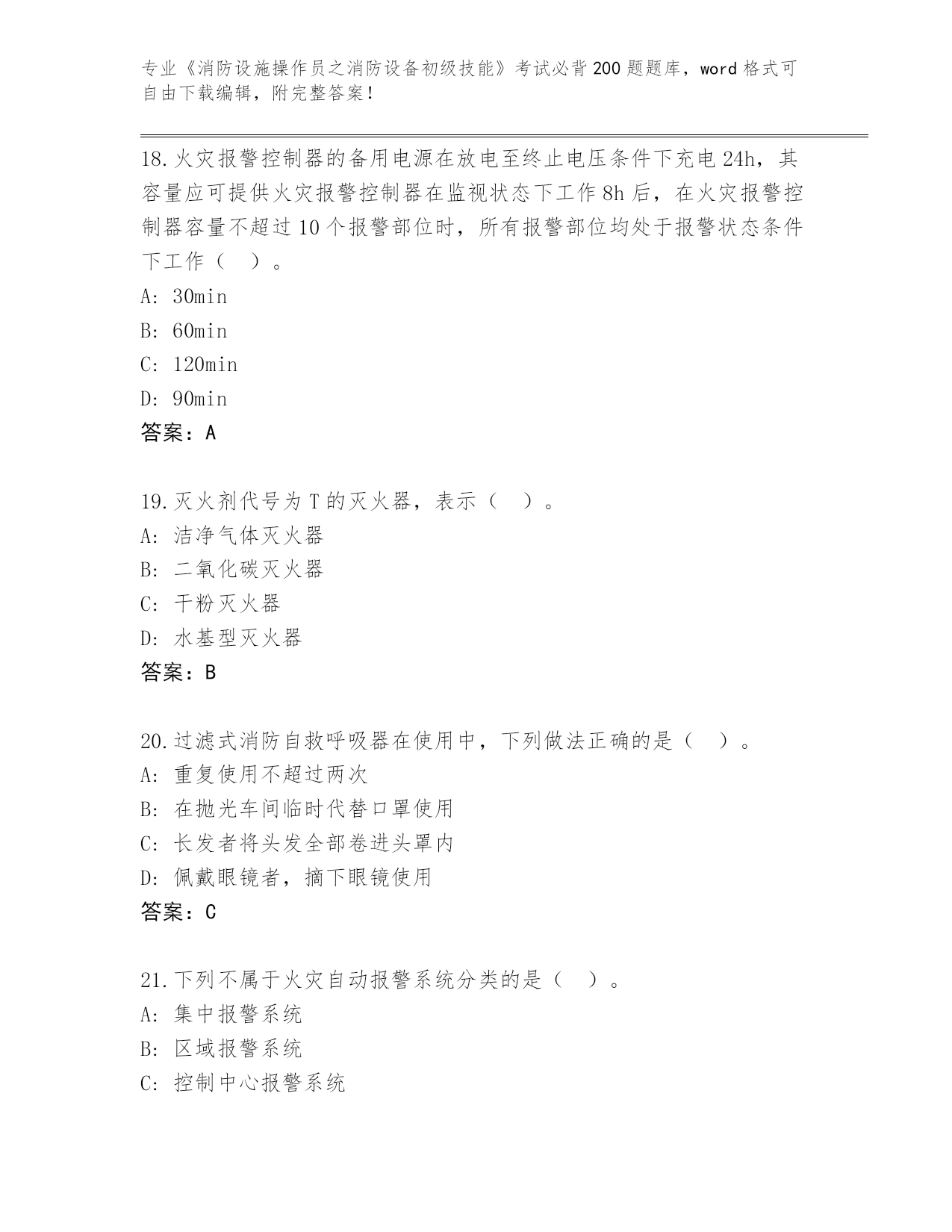 专业《消防设施操作员之消防设备初级技能》考试必背200题题库，word格式可自由下载编辑，附完整答案！

18.火灾报警控制器的备用电源在放电至终止电压条件下充电24h，其容量应可提供火灾报警控制器在监视状态下工作8h后，在火灾报警控制器容量不超过10个报警部位时，所有报警部位均处于报警状态条件下工作（ ）。
A: 30min
B: 60min
C: 120min
D: 90min
答案：A

19.灭火剂代号为T的灭火器，表示（ ）。
A: 洁净气体灭火器
B: 二氧化碳灭火器
C: 干粉灭火器
D: 水基型灭火器
答案：B

20.过滤式消防自救呼吸器在使用中，下列做法正确的是（ ）。
A: 重复使用不超过两次
B: 在抛光车间临时代替口罩使用
C: 长发者将头发全部卷进头罩内
D: 佩戴眼镜者，摘下眼镜使用
答案：C

21.下列不属于火灾自动报警系统分类的是（ ）。
A: 集中报警系统
B: 区域报警系统
C: 控制中心报警系统